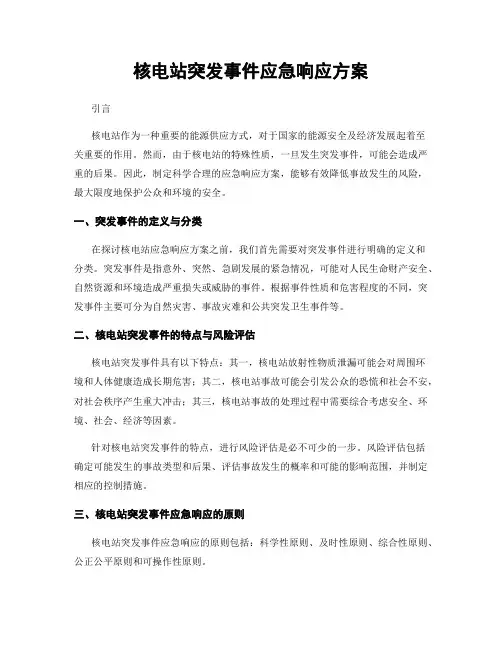 核电站突发事件应急响应方案

引言

核电站作为一种重要的能源供应方式，对于国家的能源安全及经济发展起着至关重要的作用。然而，由于核电站的特殊性质，一旦发生突发事件，可能会造成严重的后果。因此，制定科学合理的应急响应方案，能够有效降低事故发生的风险，最大限度地保护公众和环境的安全。

一、突发事件的定义与分类

在探讨核电站应急响应方案之前，我们首先需要对突发事件进行明确的定义和分类。突发事件是指意外、突然、急剧发展的紧急情况，可能对人民生命财产安全、自然资源和环境造成严重损失或威胁的事件。根据事件性质和危害程度的不同，突发事件主要可分为自然灾害、事故灾难和公共突发卫生事件等。

二、核电站突发事件的特点与风险评估

核电站突发事件具有以下特点：其一，核电站放射性物质泄漏可能会对周围环境和人体健康造成长期危害；其二，核电站事故可能会引发公众的恐慌和社会不安，对社会秩序产生重大冲击；其三，核电站事故的处理过程中需要综合考虑安全、环境、社会、经济等因素。

针对核电站突发事件的特点，进行风险评估是必不可少的一步。风险评估包括确定可能发生的事故类型和后果、评估事故发生的概率和可能的影响范围，并制定相应的控制措施。

三、核电站突发事件应急响应的原则

核电站突发事件应急响应的原则包括：科学性原则、及时性原则、综合性原则、公正公平原则和可操作性原则。